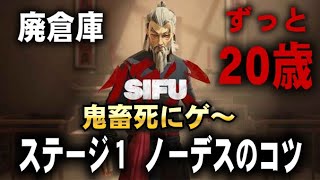 廃倉庫

ずっと
20歳

SIFU
鬼畜死にゲ〜

ステージ1 ノーデスのコツ